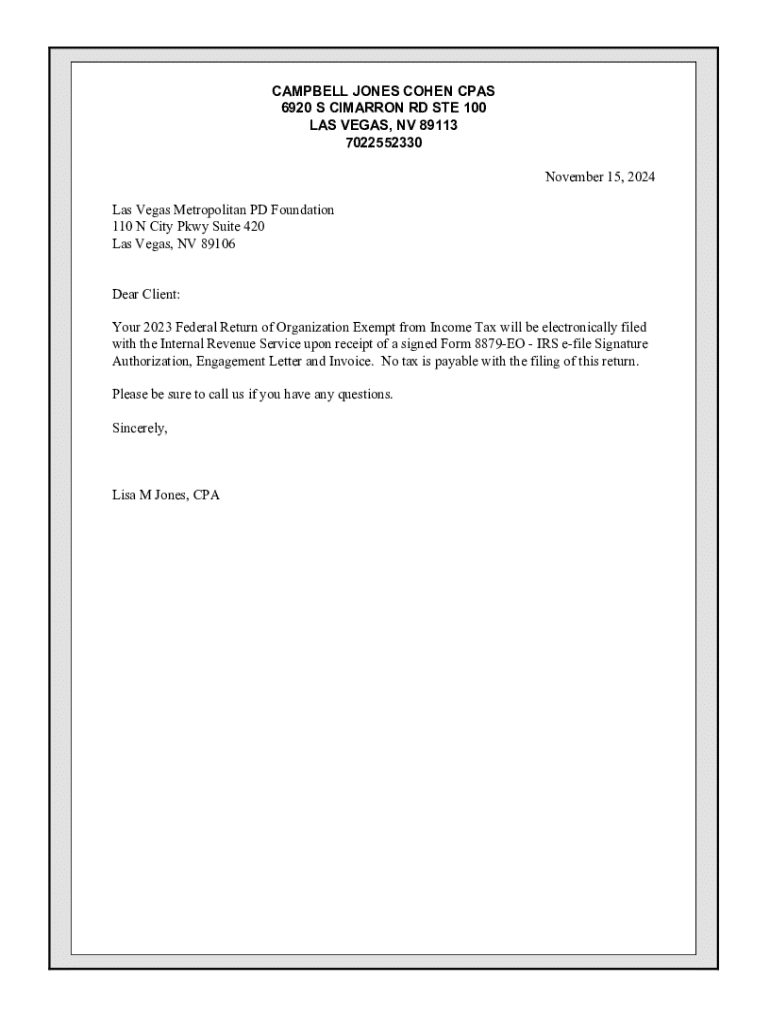 CAMPBELL JONES COHEN CPAS
6920 S CIMARRON RD STE 100
LAS VEGAS, NV 89113
7022552330

November 15, 2024

Las Vegas Metropolitan PD Foundation
110 N City Pkwy Suite 420
Las Vegas, NV 89106

Dear Client:

Your 2023 Federal Return of Organization Exempt from Income Tax will be electronically filed with the Internal Revenue Service upon receipt of a signed Form 8879-EO - IRS e-file Signature Authorization, Engagement Letter and Invoice. No tax is payable with the filing of this return.

Please be sure to call us if you have any questions.

Sincerely,

Lisa M Jones, CPA